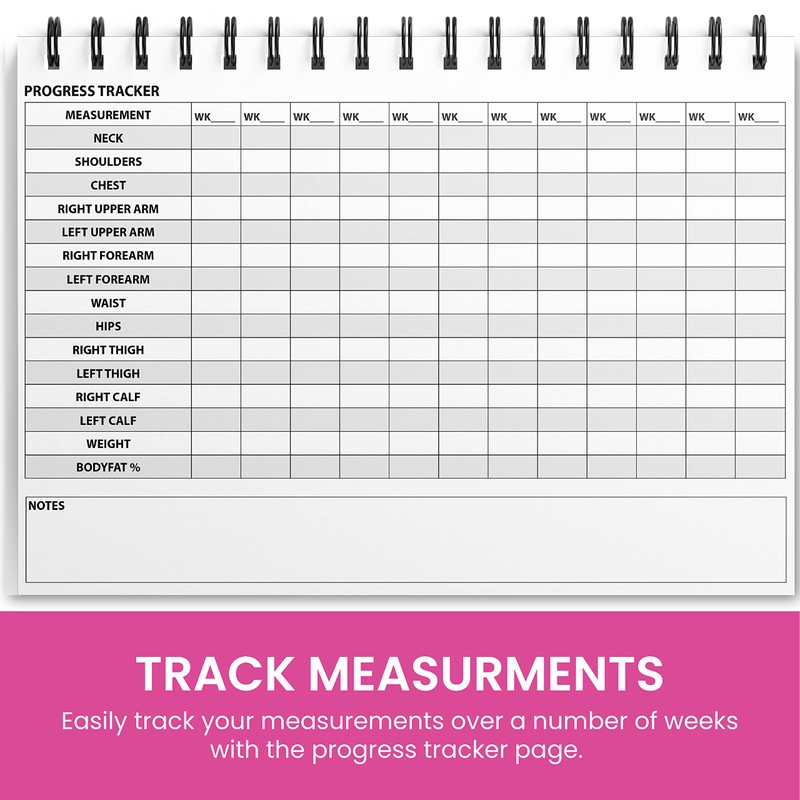 PROGRESS TRACKER

| MEASUREMENT | WK____ | WK____ | WK____ | WK____ | WK____ | WK____ | WK____ | WK____ | WK____ | WK____ | WK____ | WK____ |
|---|---|---|---|---|---|---|---|---|---|---|---|---|
| NECK | | | | | | | | | | | | |
| SHOULDERS | | | | | | | | | | | | |
| CHEST | | | | | | | | | | | | |
| RIGHT UPPER ARM | | | | | | | | | | | | |
| LEFT UPPER ARM | | | | | | | | | | | | |
| RIGHT FOREARM | | | | | | | | | | | | |
| LEFT FOREARM | | | | | | | | | | | | |
| WAIST | | | | | | | | | | | | |
| HIPS | | | | | | | | | | | | |
| RIGHT THIGH | | | | | | | | | | | | |
| LEFT THIGH | | | | | | | | | | | | |
| RIGHT CALF | | | | | | | | | | | | |
| LEFT CALF | | | | | | | | | | | | |
| WEIGHT | | | | | | | | | | | | |
| BODYFAT % | | | | | | | | | | | | |

NOTES

TRACK MEASURMENTS

Easily track your measurements over a number of weeks with the progress tracker page.